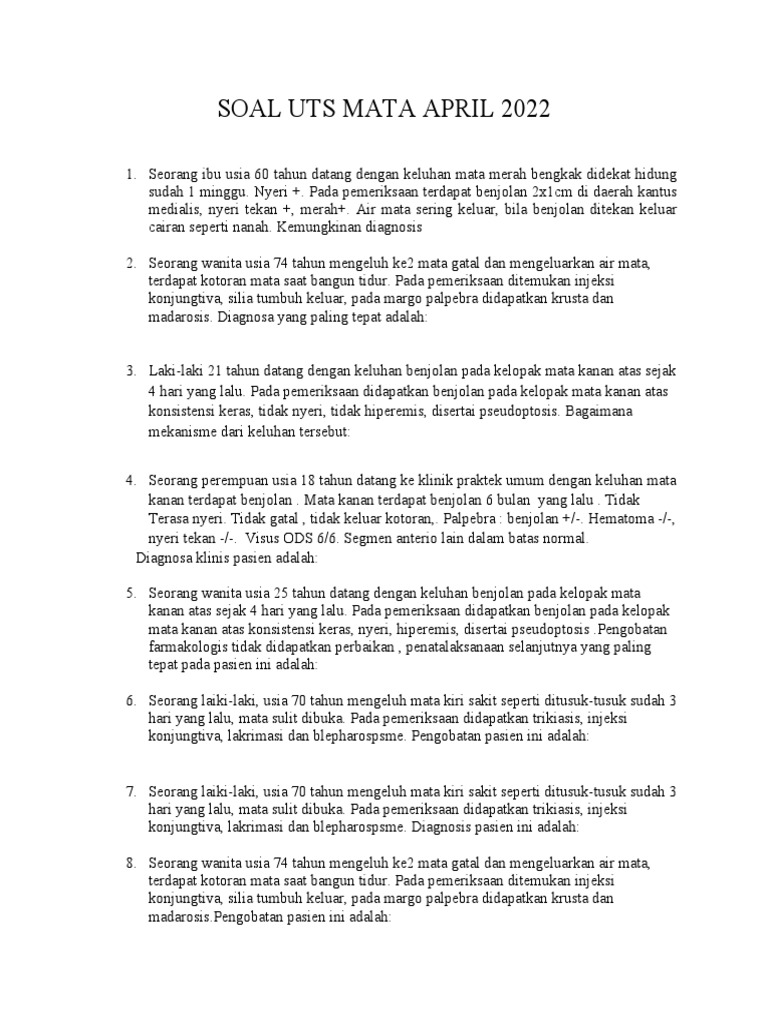 SOAL UTS MATA APRIL 2022

1. Seorang ibu usia 60 tahun datang dengan keluhan mata merah bengkak didekat hidung sudah 1 minggu. Nyeri +. Pada pemeriksaan terdapat benjolan 2x1cm di daerah kantus medialis, nyeri tekan +, merah+. Air mata sering keluar, bila benjolan ditekan keluar cairan seperti nanah. Kemungkinan diagnosis

2. Seorang wanita usia 74 tahun mengeluh ke2 mata gatal dan mengeluarkan air mata, terdapat kotoran mata saat bangun tidur. Pada pemeriksaan ditemukan injeksi konjungtiva, silia tumbuh keluar, pada margo palpebra didapatkan krusta dan madarosis. Diagnosa yang paling tepat adalah:

3. Laki-laki 21 tahun datang dengan keluhan benjolan pada kelopak mata kanan atas sejak 4 hari yang lalu. Pada pemeriksaan didapatkan benjolan pada kelopak mata kanan atas konsistensi keras, tidak nyeri, tidak hiperemis, disertai pseudoptosis. Bagaimana mekanisme dari keluhan tersebut:

4. Seorang perempuan usia 18 tahun datang ke klinik praktek umum dengan keluhan mata kanan terdapat benjolan . Mata kanan terdapat benjolan 6 bulan yang lalu . Tidak Terasa nyeri. Tidak gatal , tidak keluar kotoran,. Palpebra : benjolan +/-. Hematoma -/-, nyeri tekan -/-. Visus ODS 6/6. Segmen anterio lain dalam batas normal.
Diagnosa klinis pasien adalah:

5. Seorang wanita usia 25 tahun datang dengan keluhan benjolan pada kelopak mata kanan atas sejak 4 hari yang lalu. Pada pemeriksaan didapatkan benjolan pada kelopak mata kanan atas konsistensi keras, nyeri, hiperemis, disertai pseudoptosis .Pengobatan farmakologis tidak didapatkan perbaikan , penatalaksanaan selanjutnya yang paling tepat pada pasien ini adalah:

6. Seorang laiki-laki, usia 70 tahun mengeluh mata kiri sakit seperti ditusuk-tusuk sudah 3 hari yang lalu, mata sulit dibuka. Pada pemeriksaan didapatkan trikiasis, injeksi konjungtiva, lakrimasi dan blepharospsme. Pengobatan pasien ini adalah:

7. Seorang laiki-laki, usia 70 tahun mengeluh mata kiri sakit seperti ditusuk-tusuk sudah 3 hari yang lalu, mata sulit dibuka. Pada pemeriksaan didapatkan trikiasis, injeksi konjungtiva, lakrimasi dan blepharospsme. Diagnosis pasien ini adalah:

8. Seorang wanita usia 74 tahun mengeluh ke2 mata gatal dan mengeluarkan air mata, terdapat kotoran mata saat bangun tidur. Pada pemeriksaan ditemukan injeksi konjungtiva, silia tumbuh keluar, pada margo palpebra didapatkan krusta dan madarosis.Pengobatan pasien ini adalah: